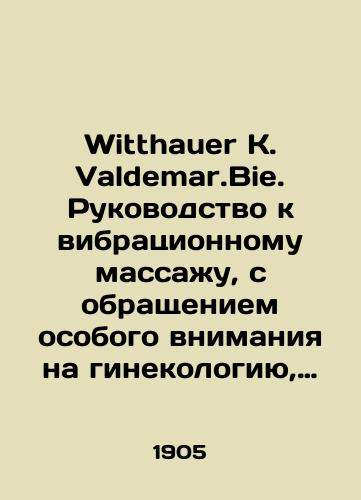 Witthauer K. Valdemar.Bie. Руководство к вибрационному массажу, с обращением особого внимания на гинекологию,…

1905